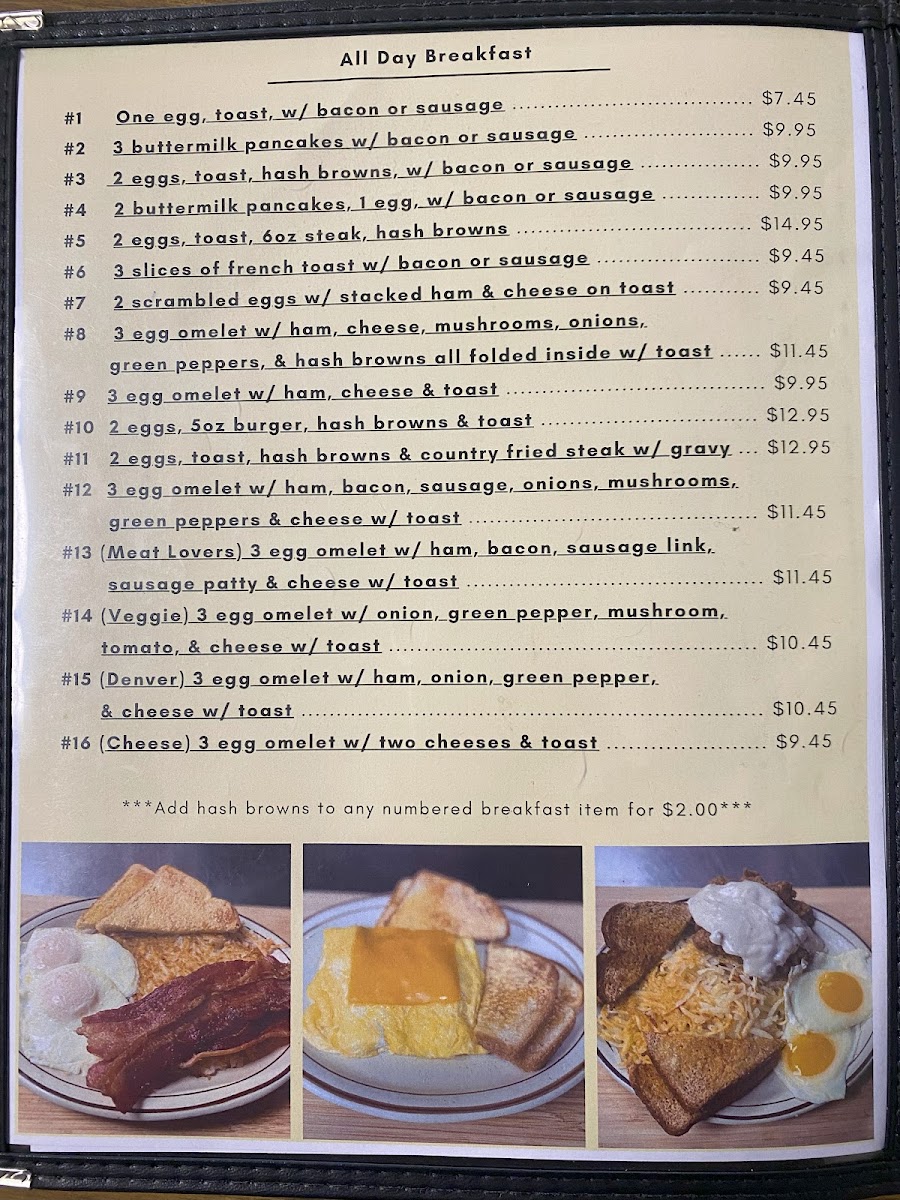 All Day Breakfast

#1 One egg, toast, w/ bacon or sausage $7.45
#2 3 buttermilk pancakes w/ bacon or sausage $9.95
#3 2 eggs, toast, hash browns, w/ bacon or sausage $9.95
#4 2 buttermilk pancakes, 1 egg, w/ bacon or sausage $9.95
#5 2 eggs, toast, 6oz steak, hash browns $14.95
#6 3 slices of french toast w/ bacon or sausage $9.45
#7 2 scrambled eggs w/ stacked ham & cheese on toast $9.45
#8 3 egg omelet w/ ham, cheese, mushrooms, onions, green peppers, & hash browns all folded inside w/ toast $11.45
#9 3 egg omelet w/ ham, cheese & toast $9.95
#10 2 eggs, 5oz burger, hash browns & toast $12.95
#11 2 eggs, toast, hash browns & country fried steak w/ gravy $12.95
#12 3 egg omelet w/ ham, bacon, sausage, onions, mushrooms, green peppers & cheese w/ toast $11.45
#13 (Meat Lovers) 3 egg omelet w/ ham, bacon, sausage link, sausage patty & cheese w/ toast $11.45
#14 (Veggie) 3 egg omelet w/ onion, green pepper, mushroom, tomato, & cheese w/ toast $10.45
#15 (Denver) 3 egg omelet w/ ham, onion, green pepper, & cheese w/ toast $10.45
#16 (Cheese) 3 egg omelet w/ two cheeses & toast $9.45

***Add hash browns to any numbered breakfast item for $2.00***